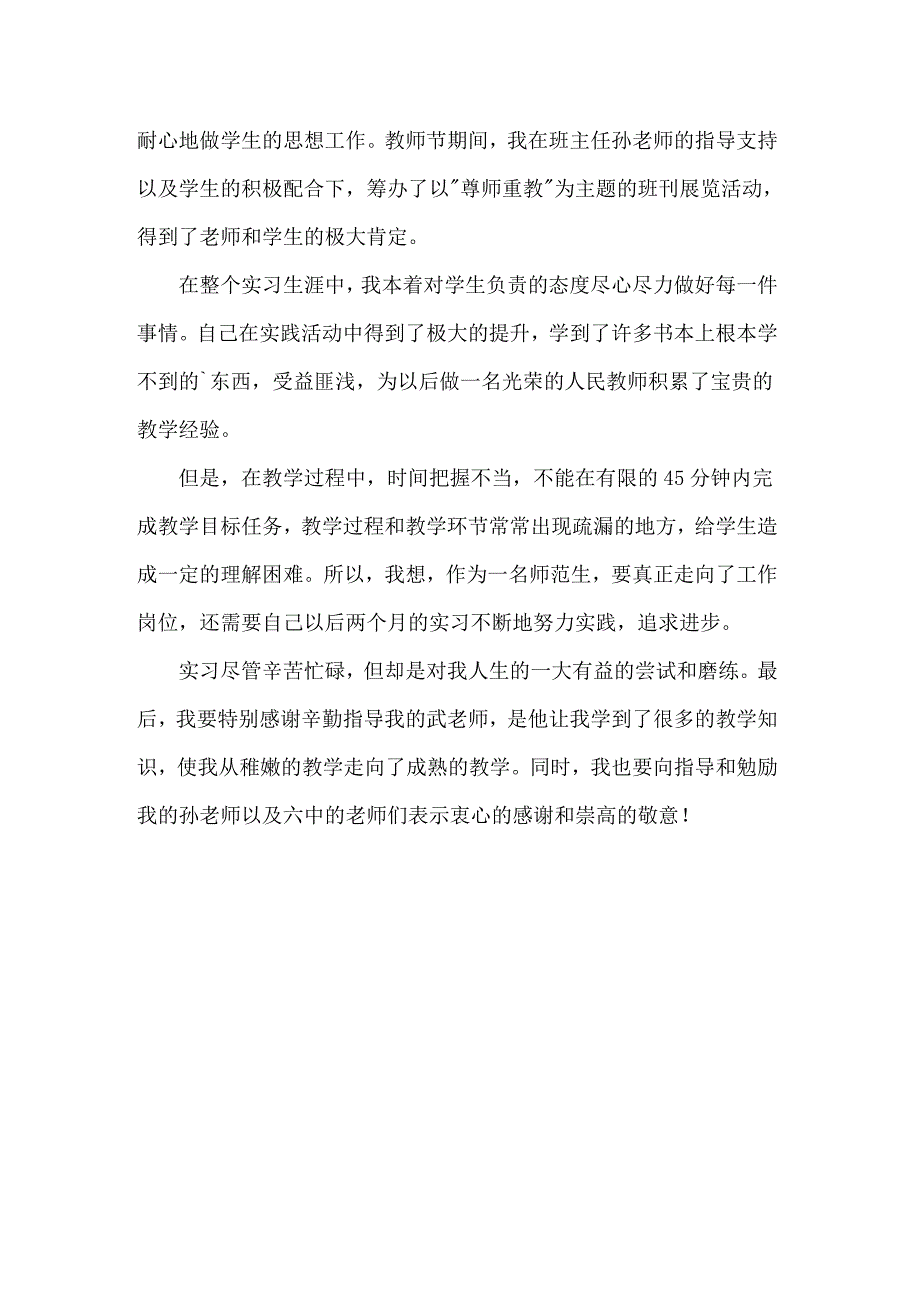 耐心地做学生的思想工作。教师节期间，我在班主任孙老师的指导支持以及学生的积极配合下，筹办了以"尊师重教"为主题的班刊展览活动，得到了老师和学生的极大肯定。

在整个实习生涯中，我本着对学生负责的态度尽心尽力做好每一件事情。自己在实践活动中得到了极大的提升，学到了许多书本上根本学不到的`东西，受益匪浅，为以后做一名光荣的人民教师积累了宝贵的教学经验。

但是，在教学过程中，时间把握不当，不能在有限的45分钟内完成教学目标任务，教学过程和教学环节常常出现疏漏的地方，给学生造成一定的理解困难。所以，我想，作为一名师范生，要真正走向了工作岗位，还需要自己以后两个月的实习不断地努力实践，追求进步。

实习尽管辛苦忙碌，但却是对我人生的一大有益的尝试和磨练。最后，我要特别感谢辛勤指导我的武老师，是他让我学到了很多的教学知识，使我从稚嫩的教学走向了成熟的教学。同时，我也要向指导和勉励我的孙老师以及六中的老师们表示衷心的感谢和崇高的敬意！